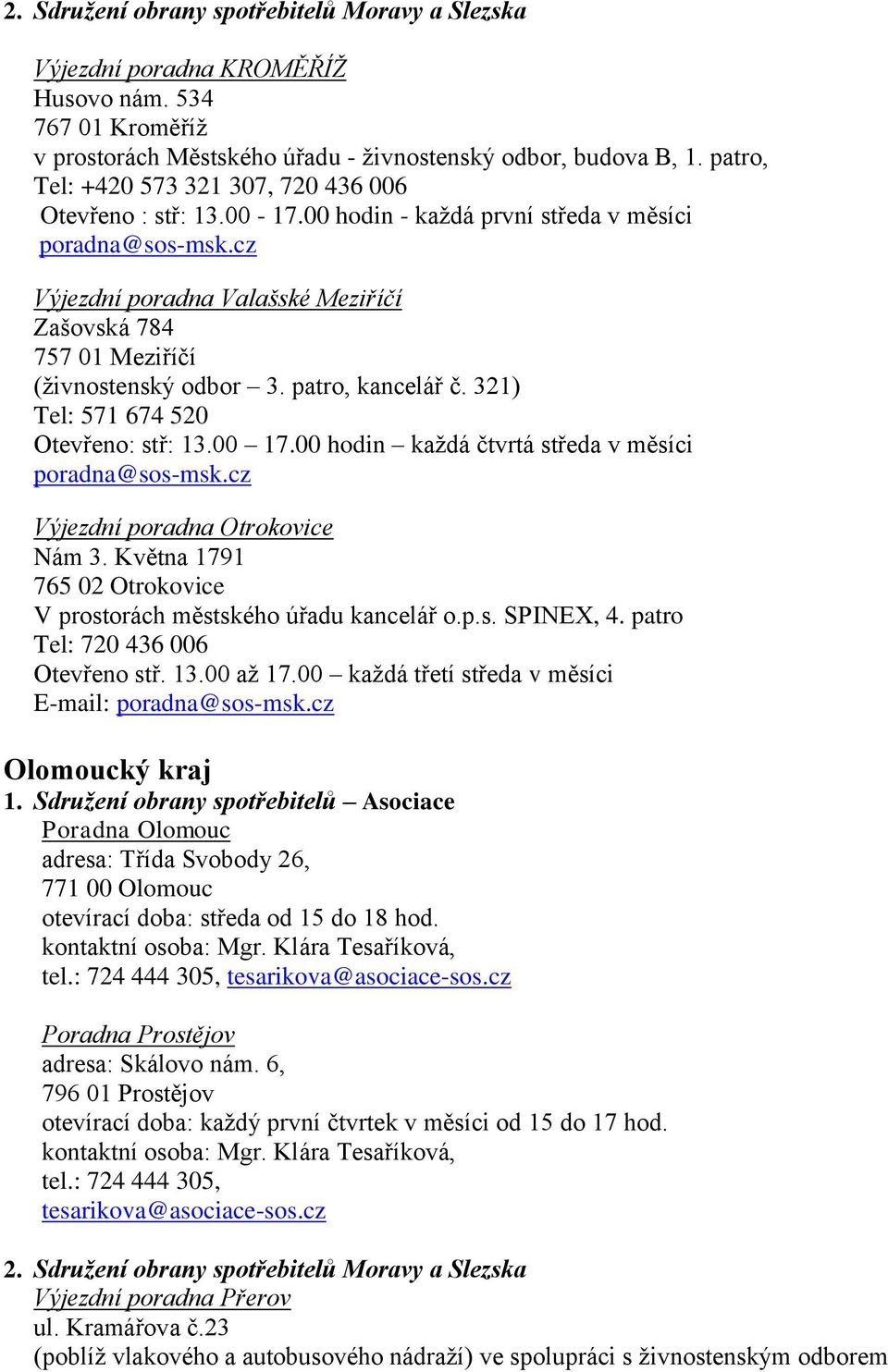 2. Sdružení obrany spotřebitelů Moravy a Slezska

Výjezdní poradna KROMĚŘÍŽ
Husovo nám. 534
767 01 Kroměříž
v prostorách Městského úřadu - živnostenský odbor, budova B, 1. patro,
Tel: +420 573 321 307, 720 436 006
Otevřeno : stř: 13.00 - 17.00 hodin - každá první středa v měsíci
poradna@sos-msk.cz

Výjezdní poradna Valašské Meziříčí
Zašovská 784
757 01 Meziříčí
(živnostenský odbor – 3. patro, kancelář č. 321)
Tel: 571 674 520
Otevřeno: stř: 13.00 – 17.00 hodin – každá čtvrtá středa v měsíci
poradna@sos-msk.cz

Výjezdní poradna Otrokovice
Nám 3. Května 1791
765 02 Otrokovice
V prostorách městského úřadu kancelář o.p.s. SPINEX, 4. patro
Tel: 720 436 006
Otevřeno stř. 13.00 až 17.00 – každá třetí středa v měsíci
E-mail: poradna@sos-msk.cz

Olomoucký kraj
1. Sdružení obrany spotřebitelů – Asociace
Poradna Olomouc
adresa: Třída Svobody 26,
771 00 Olomouc
otevírací doba: středa od 15 do 18 hod.
kontaktní osoba: Mgr. Klára Tesaříková,
tel.: 724 444 305, tesarikova@asociace-sos.cz

Poradna Prostějov
adresa: Skálovo nám. 6,
796 01 Prostějov
otevírací doba: každý první čtvrtek v měsíci od 15 do 17 hod.
kontaktní osoba: Mgr. Klára Tesaříková,
tel.: 724 444 305,
tesarikova@asociace-sos.cz

2. Sdružení obrany spotřebitelů Moravy a Slezska
Výjezdní poradna Přerov
ul. Kramářova č.23
(poblíž vlakového a autobusového nádraží) ve spolupráci s živnostenským odborem